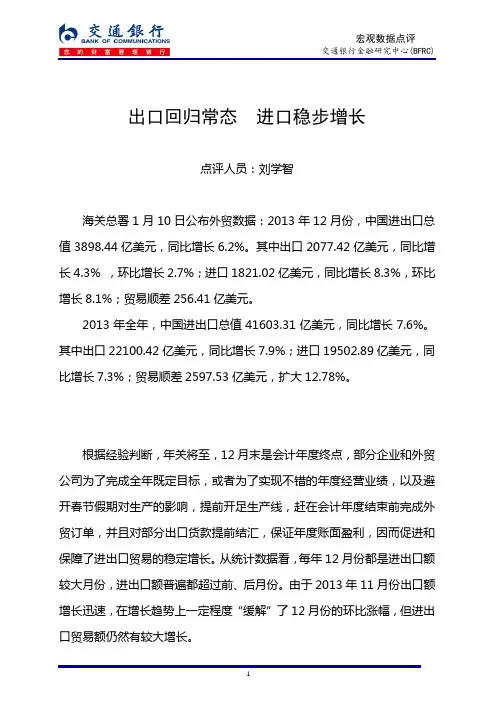 交通银行
BANK OF COMMUNICATIONS
您的财富管理银行

宏观数据点评
交通银行金融研究中心(BFRC)

出口回归常态　进口稳步增长

点评人员：刘学智

海关总署 1 月 10 日公布外贸数据：2013 年 12 月份，中国进出口总值 3898.44 亿美元，同比增长 6.2%。其中出口 2077.42 亿美元，同比增长 4.3% ，环比增长 2.7%；进口 1821.02 亿美元，同比增长 8.3%，环比增长 8.1%；贸易顺差 256.41 亿美元。

2013 年全年，中国进出口总值 41603.31 亿美元，同比增长 7.6%。其中出口 22100.42 亿美元，同比增长 7.9%；进口 19502.89 亿美元，同比增长 7.3%；贸易顺差 2597.53 亿美元，扩大 12.78%。

根据经验判断，年关将至，12 月末是会计年度终点，部分企业和外贸公司为了完成全年既定目标，或者为了实现不错的年度经营业绩，以及避开春节假期对生产的影响，提前开足生产线，赶在会计年度结束前完成外贸订单，并且对部分出口货款提前结汇，保证年度账面盈利，因而促进和保障了进出口贸易的稳定增长。从统计数据看，每年 12 月份都是进出口额较大月份，进出口额普遍都超过前、后月份。由于 2013 年 11 月份出口额增长迅速，在增长趋势上一定程度“缓解”了 12 月份的环比涨幅，但进出口贸易额仍然有较大增长。

1